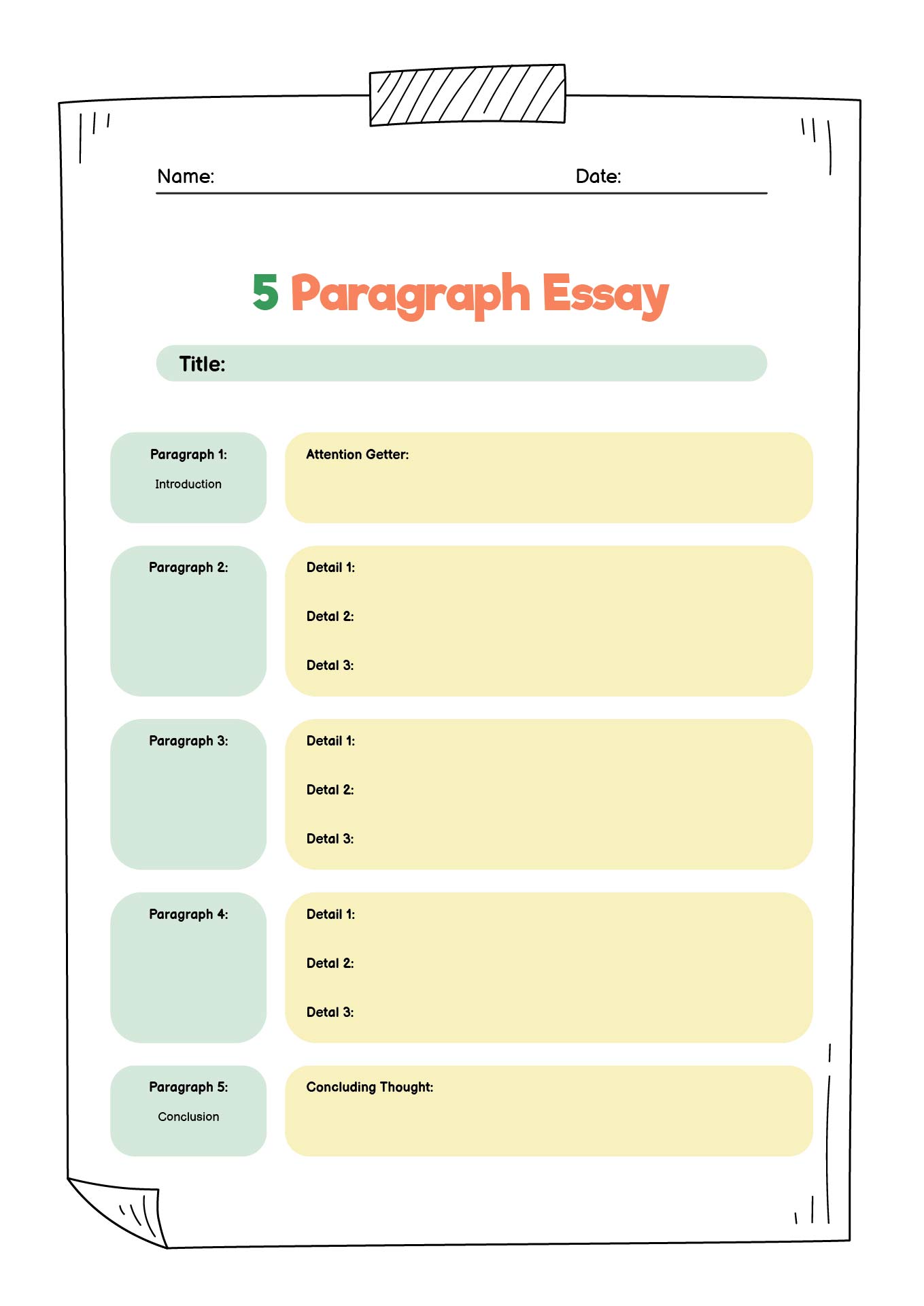 Name: Date:

5 Paragraph Essay

Title:

Paragraph 1:
Introduction

Attention Getter:

Paragraph 2:

Detail 1:
Detal 2:
Detal 3:

Paragraph 3:

Detail 1:
Detal 2:
Detal 3:

Paragraph 4:

Detail 1:
Detal 2:
Detal 3:

Paragraph 5:
Conclusion

Concluding Thought: